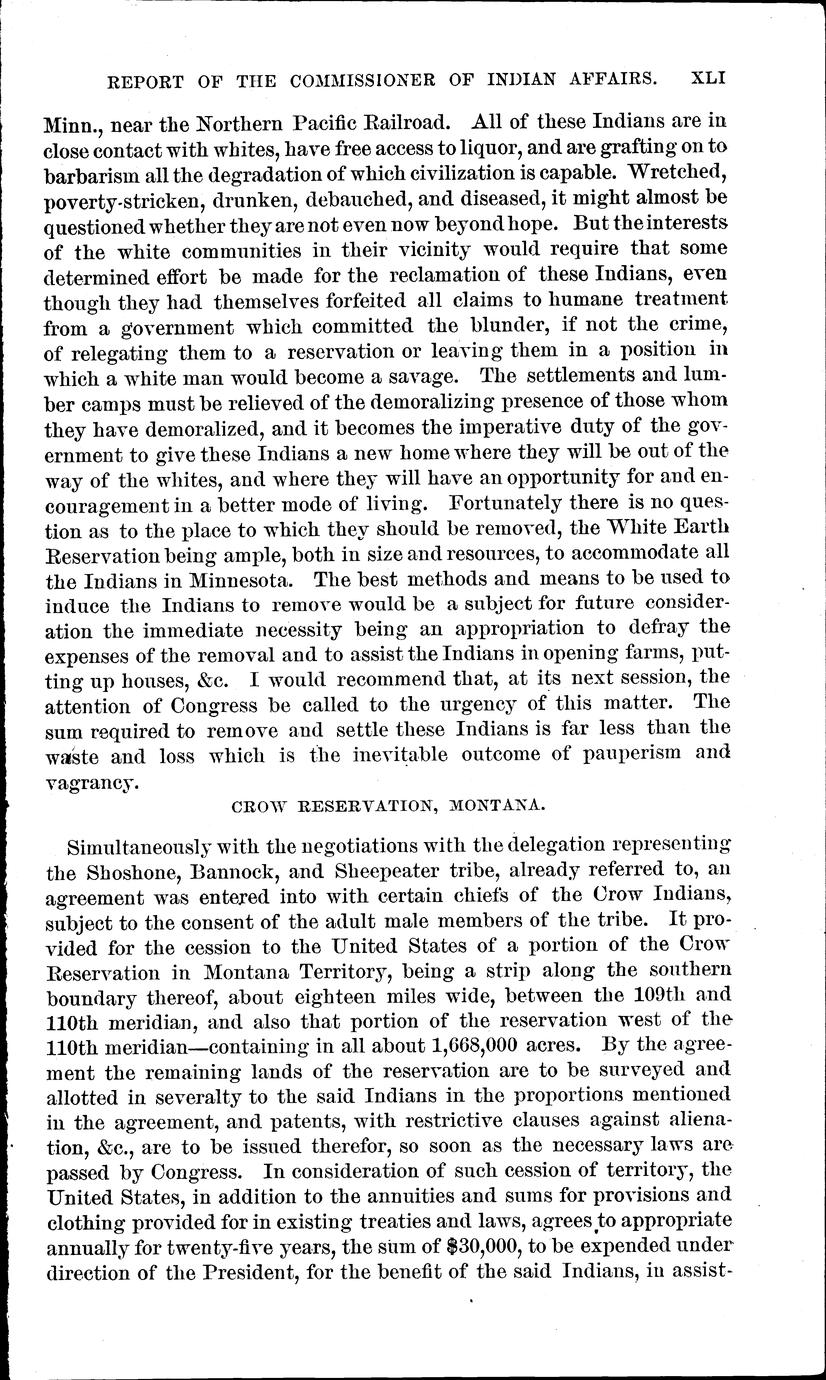 REPORT OF THE COMMISSIONER OF INDIAN AFFAIRS. XLI

Minn., near the Northern Pacific Railroad. All of these Indians are in close contact with whites, have free access to liquor, and are grafting on to barbarism all the degradation of which civilization is capable. Wretched, poverty-stricken, drunken, debauched, and diseased, it might almost be questioned whether they are not even now beyond hope. But the interests of the white communities in their vicinity would require that some determined effort be made for the reclamation of these Indians, even though they had themselves forfeited all claims to humane treatment from a government which committed the blunder, if not the crime, of relegating them to a reservation or leaving them in a position in which a white man would become a savage. The settlements and lumber camps must be relieved of the demoralizing presence of those whom they have demoralized, and it becomes the imperative duty of the government to give these Indians a new home where they will be out of the way of the whites, and where they will have an opportunity for and encouragement in a better mode of living. Fortunately there is no question as to the place to which they should be removed, the White Earth Reservation being ample, both in size and resources, to accommodate all the Indians in Minnesota. The best methods and means to be used to induce the Indians to remove would be a subject for future consideration the immediate necessity being an appropriation to defray the expenses of the removal and to assist the Indians in opening farms, putting up houses, &c. I would recommend that, at its next session, the attention of Congress be called to the urgency of this matter. The sum required to remove and settle these Indians is far less than the waste and loss which is the inevitable outcome of pauperism and vagrancy.

CROW RESERVATION, MONTANA.

Simultaneously with the negotiations with the delegation representing the Shoshone, Bannock, and Sheepeater tribe, already referred to, an agreement was entered into with certain chiefs of the Crow Indians, subject to the consent of the adult male members of the tribe. It provided for the cession to the United States of a portion of the Crow Reservation in Montana Territory, being a strip along the southern boundary thereof, about eighteen miles wide, between the 109th and 110th meridian, and also that portion of the reservation west of the 110th meridian—containing in all about 1,668,000 acres. By the agreement the remaining lands of the reservation are to be surveyed and allotted in severalty to the said Indians in the proportions mentioned in the agreement, and patents, with restrictive clauses against alienation, &c., are to be issued therefor, so soon as the necessary laws are passed by Congress. In consideration of such cession of territory, the United States, in addition to the annuities and sums for provisions and clothing provided for in existing treaties and laws, agrees to appropriate annually for twenty-five years, the sum of $30,000, to be expended under direction of the President, for the benefit of the said Indians, in assist-